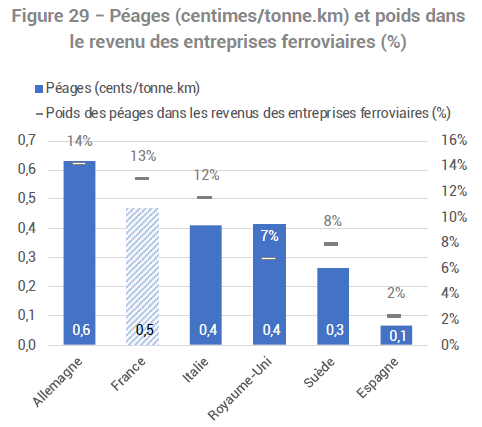 Figure 29 – Péages (centimes/tonne.km) et poids dans le revenu des entreprises ferroviaires (%)

Péages (cents/tonne.km)
Poids des péages dans les revenus des entreprises ferroviaires (%)

0,7
0,6
0,5
0,4
0,3
0,2
0,1
0,0

16%
14%
12%
10%
8%
6%
4%
2%
0%

14%
13%
12%
7%
8%
2%

0,6
0,5
0,4
0,4
0,3
0,1

Allemagne
France
Italie
Royaume-Uni
Suède
Espagne